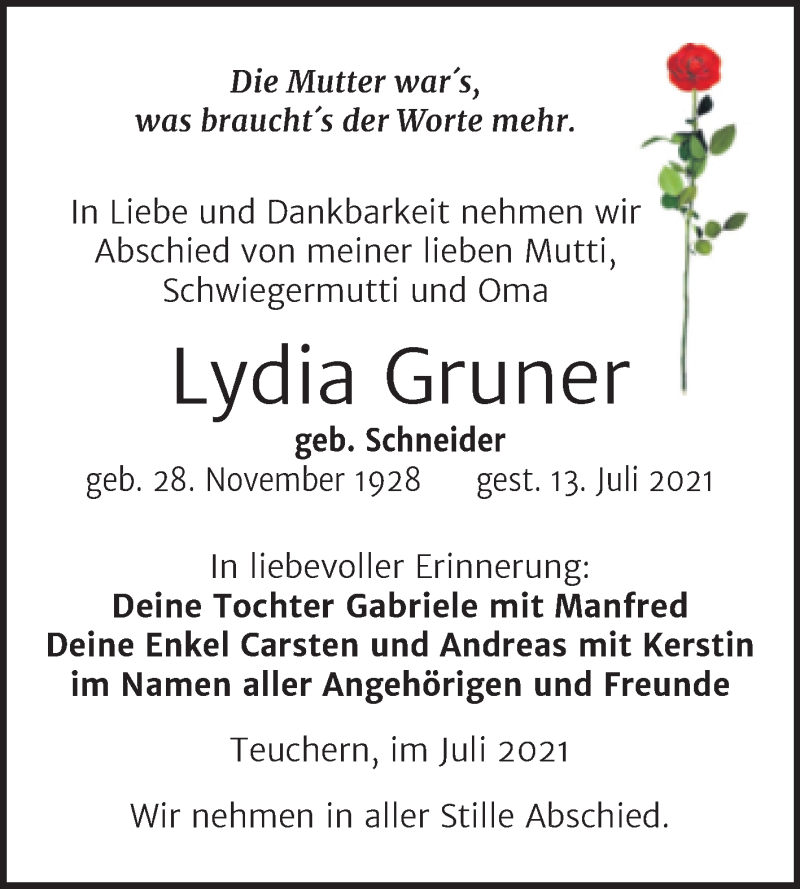 Die Mutter war´s,
was braucht´s der Worte mehr.

In Liebe und Dankbarkeit nehmen wir Abschied von meiner lieben Mutti, Schwiegermutti und Oma

Lydia Gruner

geb. Schneider

geb. 28. November 1928 gest. 13. Juli 2021

In liebevoller Erinnerung:
Deine Tochter Gabriele mit Manfred
Deine Enkel Carsten und Andreas mit Kerstin
im Namen aller Angehörigen und Freunde

Teuchern, im Juli 2021

Wir nehmen in aller Stille Abschied.